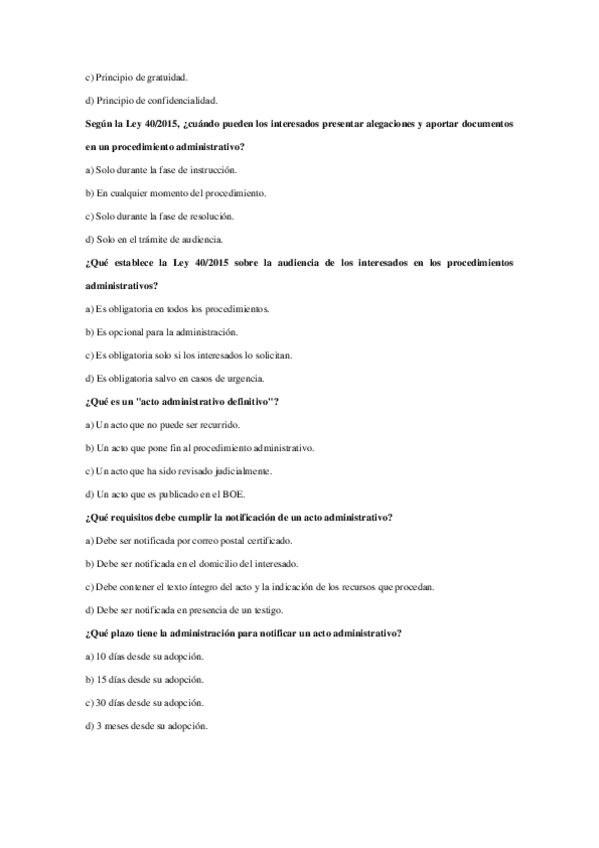 c) Principio de gratuidad.

d) Principio de confidencialidad.

Según la Ley 40/2015, ¿cuándo pueden los interesados presentar alegaciones y aportar documentos en un procedimiento administrativo?

a) Solo durante la fase de instrucción.

b) En cualquier momento del procedimiento.

c) Solo durante la fase de resolución.

d) Solo en el trámite de audiencia.

¿Qué establece la Ley 40/2015 sobre la audiencia de los interesados en los procedimientos administrativos?

a) Es obligatoria en todos los procedimientos.

b) Es opcional para la administración.

c) Es obligatoria solo si los interesados lo solicitan.

d) Es obligatoria salvo en casos de urgencia.

¿Qué es un "acto administrativo definitivo"?

a) Un acto que no puede ser recurrido.

b) Un acto que pone fin al procedimiento administrativo.

c) Un acto que ha sido revisado judicialmente.

d) Un acto que es publicado en el BOE.

¿Qué requisitos debe cumplir la notificación de un acto administrativo?

a) Debe ser notificada por correo postal certificado.

b) Debe ser notificada en el domicilio del interesado.

c) Debe contener el texto íntegro del acto y la indicación de los recursos que procedan.

d) Debe ser notificada en presencia de un testigo.

¿Qué plazo tiene la administración para notificar un acto administrativo?

a) 10 días desde su adopción.

b) 15 días desde su adopción.

c) 30 días desde su adopción.

d) 3 meses desde su adopción.